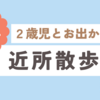 ２歳児とお出か

近所散歩